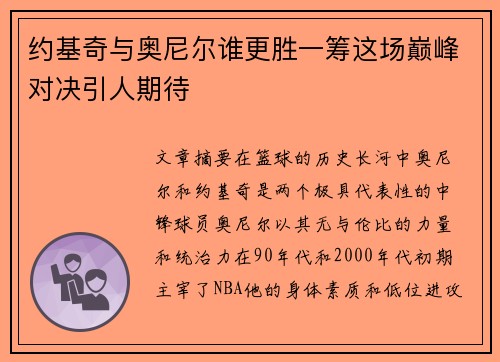 约基奇与奥尼尔谁更胜一筹这场巅峰对决引人期待

文章摘要在篮球的历史长河中奥尼尔和约基奇是两个极具代表性的中锋球员奥尼尔以其无与伦比的力量和统治力在90年代和2000年代初期主宰了NBA他的身体素质和低位进攻